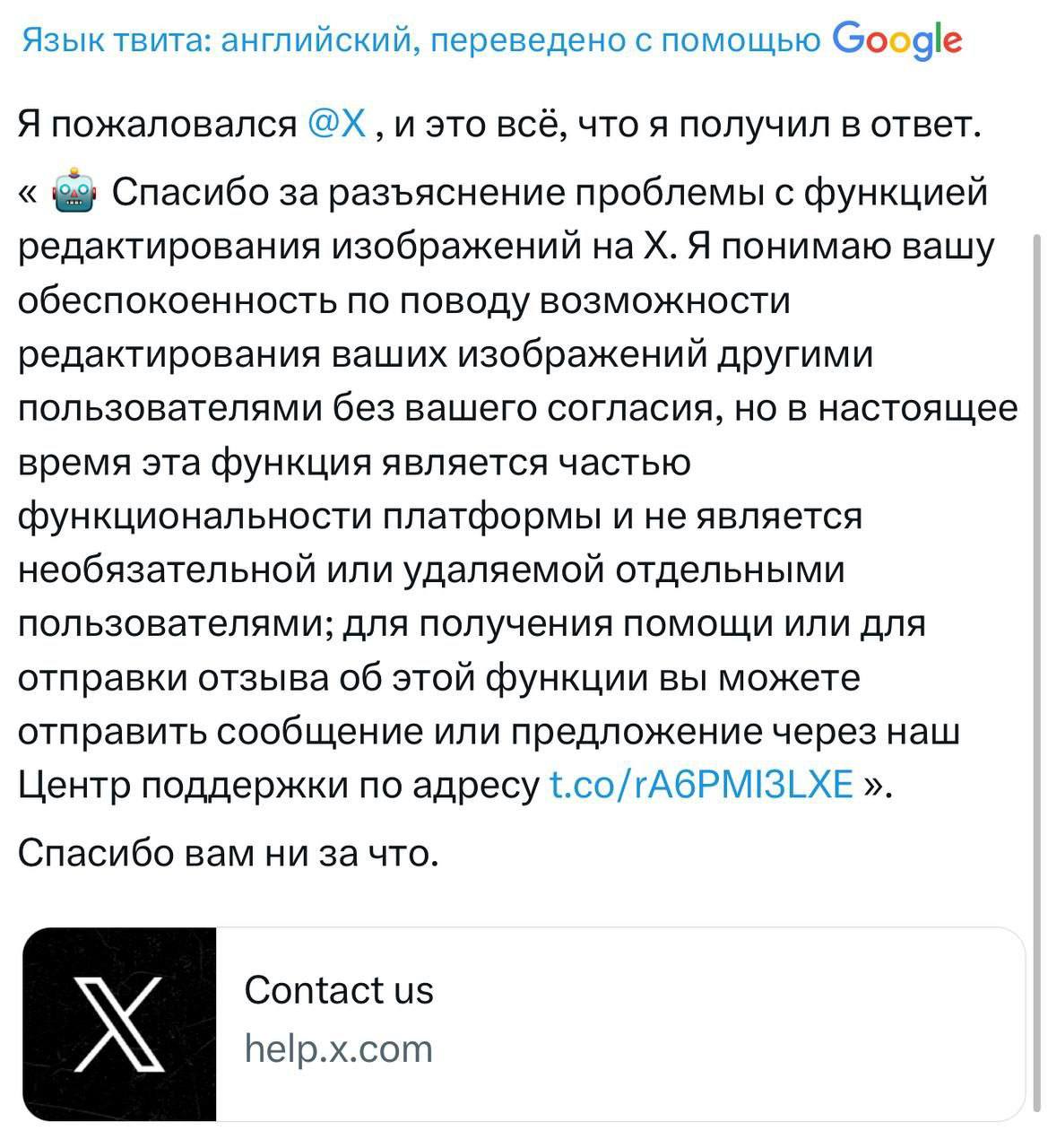 Язык твита: английский, переведено с помощью Google

Я пожаловался @X , и это всё, что я получил в ответ.

« 🤖 Спасибо за разъяснение проблемы с функцией редактирования изображений на X. Я понимаю вашу обеспокоенность по поводу возможности редактирования ваших изображений другими пользователями без вашего согласия, но в настоящее время эта функция является частью функциональности платформы и не является необязательной или удаляемой отдельными пользователями; для получения помощи или для отправки отзыва об этой функции вы можете отправить сообщение или предложение через наш Центр поддержки по адресу t.co/rA6PMI3LXE ».

Спасибо вам ни за что.

X

Contact us
help.x.com